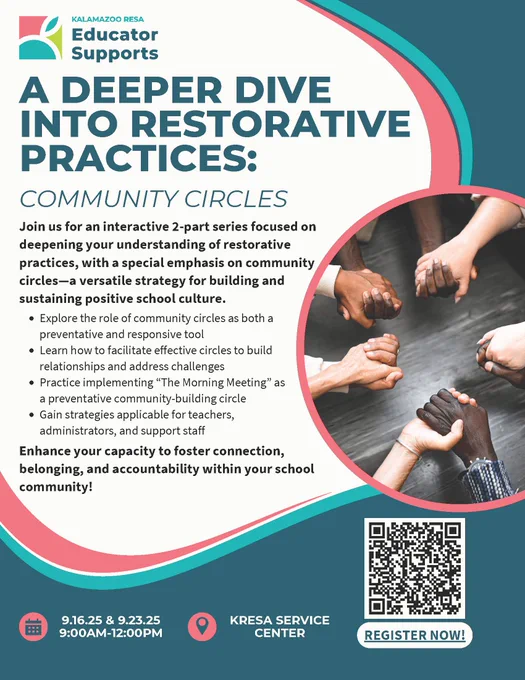 KALAMAZOO RESA
Educator Supports

A DEEPER DIVE INTO RESTORATIVE PRACTICES:

COMMUNITY CIRCLES

Join us for an interactive 2-part series focused on deepening your understanding of restorative practices, with a special emphasis on community circles—a versatile strategy for building and sustaining positive school culture.

• Explore the role of community circles as both a preventative and responsive tool
• Learn how to facilitate effective circles to build relationships and address challenges
• Practice implementing "The Morning Meeting" as a preventative community-building circle
• Gain strategies applicable for teachers, administrators, and support staff

Enhance your capacity to foster connection, belonging, and accountability within your school community!

9.16.25 & 9.23.25
9:00AM-12:00PM

KRESA SERVICE CENTER

REGISTER NOW!